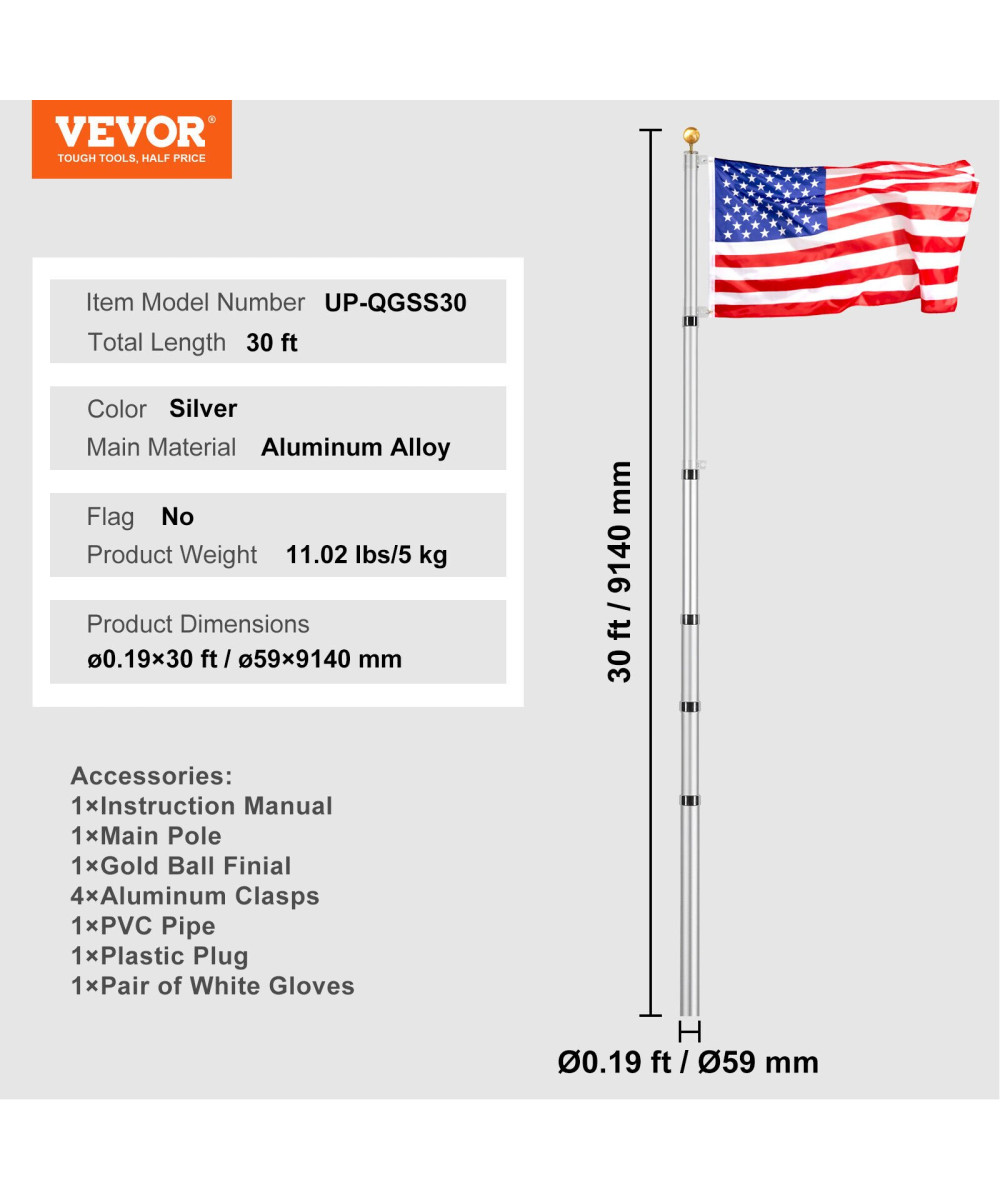 VEVOR®
TOUGH TOOLS, HALF PRICE

Item Model Number UP-QGSS30
Total Length 30 ft

Color Silver
Main Material Aluminum Alloy

Flag No
Product Weight 11.02 lbs/5 kg

Product Dimensions
ø0.19×30 ft / ø59×9140 mm

Accessories:
1×Instruction Manual
1×Main Pole
1×Gold Ball Finial
4×Aluminum Clasps
1×PVC Pipe
1×Plastic Plug
1×Pair of White Gloves

30 ft / 9140 mm

Ø0.19 ft / Ø59 mm